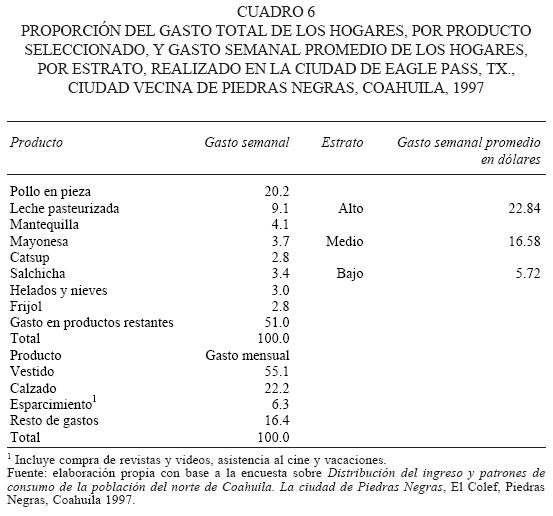 CUADRO 6
PROPORCIÓN DEL GASTO TOTAL DE LOS HOGARES, POR PRODUCTO SELECCIONADO, Y GASTO SEMANAL PROMEDIO DE LOS HOGARES, POR ESTRATO, REALIZADO EN LA CIUDAD DE EAGLE PASS, TX., CIUDAD VECINA DE PIEDRAS NEGRAS, COAHUILA, 1997

| Producto | Gasto semanal | Estrato | Gasto semanal promedio en dólares |
|---|---|---|---|
| Pollo en pieza | 20.2 | | |
| Leche pasteurizada | 9.1 | Alto | 22.84 |
| Mantequilla | 4.1 | | |
| Mayonesa | 3.7 | Medio | 16.58 |
| Catsup | 2.8 | | |
| Salchicha | 3.4 | Bajo | 5.72 |
| Helados y nieves | 3.0 | | |
| Frijol | 2.8 | | |
| Gasto en productos restantes | 51.0 | | |
| Total | 100.0 | | |
| Producto | Gasto mensual | | |
| Vestido | 55.1 | | |
| Calzado | 22.2 | | |
| Esparcimiento$^1$ | 6.3 | | |
| Resto de gastos | 16.4 | | |
| Total | 100.0 | | |

$^1$ Incluye compra de revistas y videos, asistencia al cine y vacaciones.
Fuente: elaboración propia con base a la encuesta sobre Distribución del ingreso y patrones de consumo de la población del norte de Coahuila. La ciudad de Piedras Negras, El Colef, Piedras Negras, Coahuila 1997.